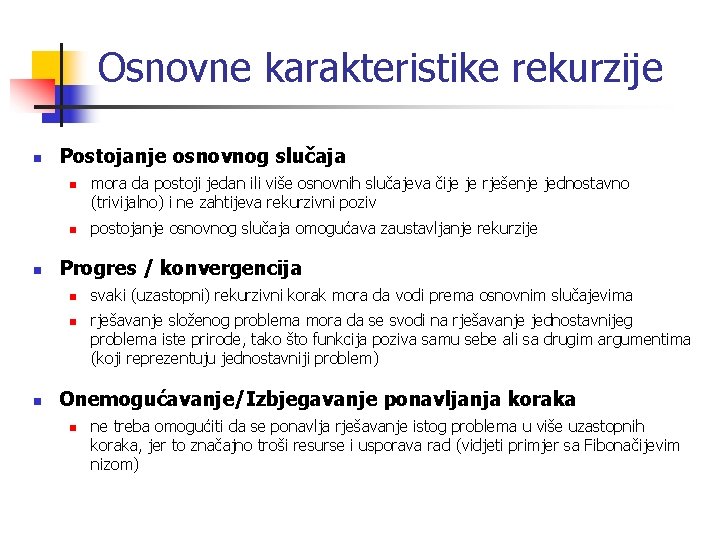 Osnovne karakteristike rekurzije

Postojanje osnovnog slučaja

mora da postoji jedan ili više osnovnih slučajeva čije je rješenje jednostavno (trivijalno) i ne zahtijeva rekurzivni poziv

postojanje osnovnog slučaja omogućava zaustavljanje rekurzije

Progres / konvergencija

svaki (uzastopni) rekurzivni korak mora da vodi prema osnovnim slučajevima

rješavanje složenog problema mora da se svodi na rješavanje jednostavnijeg problema iste prirode, tako što funkcija poziva samu sebe ali sa drugim argumentima (koji reprezentuju jednostavniji problem)

Onemogućavanje/Izbjegavanje ponavljanja koraka

ne treba omogućiti da se ponavlja rješavanje istog problema u više uzastopnih koraka, jer to značajno troši resurse i usporava rad (vidjeti primjer sa Fibonačijevim nizom)